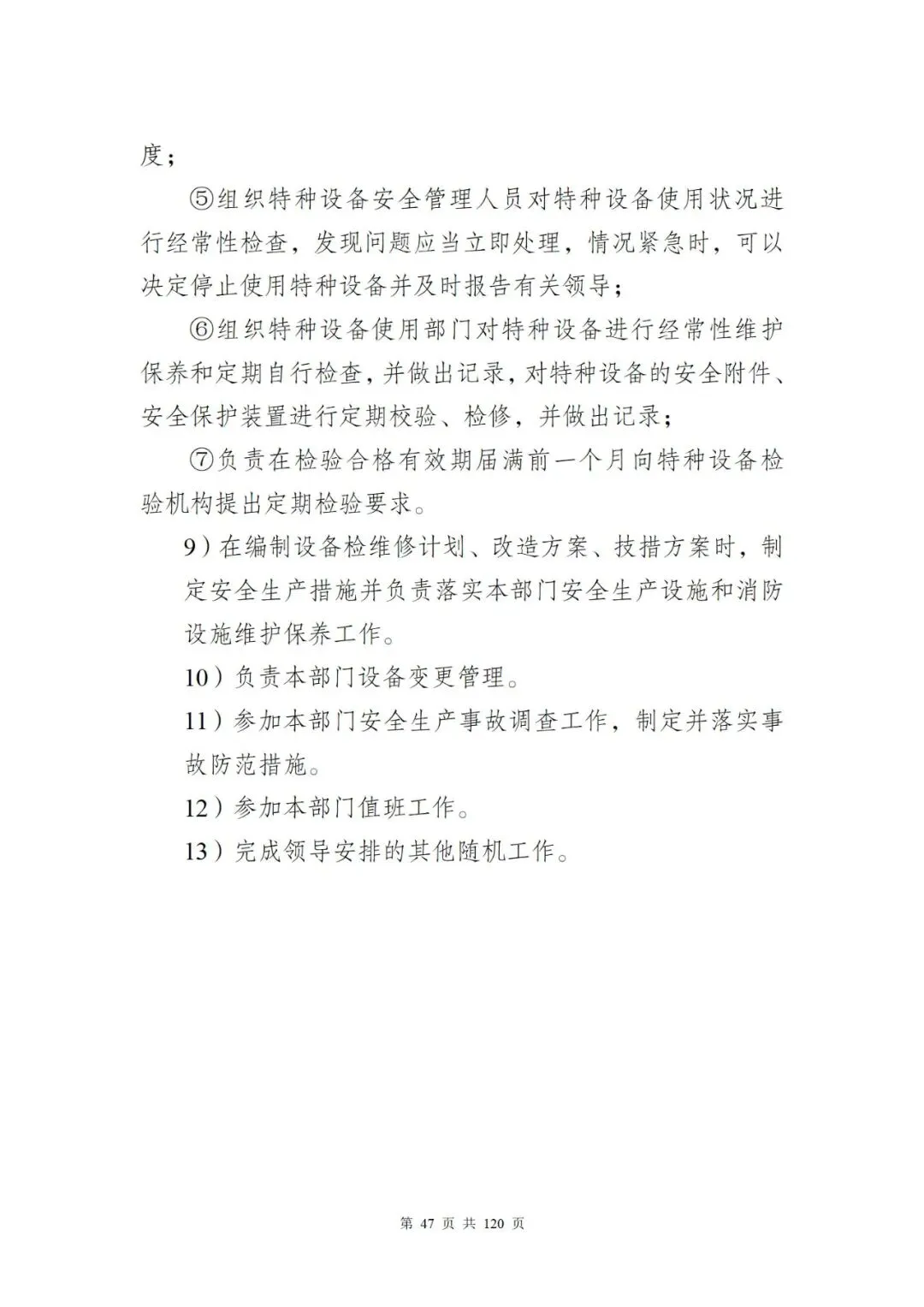 度；

⑤组织特种设备安全管理人员对特种设备使用状况进行经常性检查，发现问题应当立即处理，情况紧急时，可以决定停止使用特种设备并及时报告有关领导；

⑥组织特种设备使用部门对特种设备进行经常性维护保养和定期自行检查，并做出记录，对特种设备的安全附件、安全保护装置进行定期校验、检修，并做出记录；

⑦负责在检验合格有效期届满前一个月向特种设备检验机构提出定期检验要求。

9）在编制设备检维修计划、改造方案、技措方案时，制定安全生产措施并负责落实本部门安全生产设施和消防设施维护保养工作。

10）负责本部门设备变更管理。

11）参加本部门安全生产事故调查工作，制定并落实事故防范措施。

12）参加本部门值班工作。

13）完成领导安排的其他随机工作。

第 47 页 共 120 页